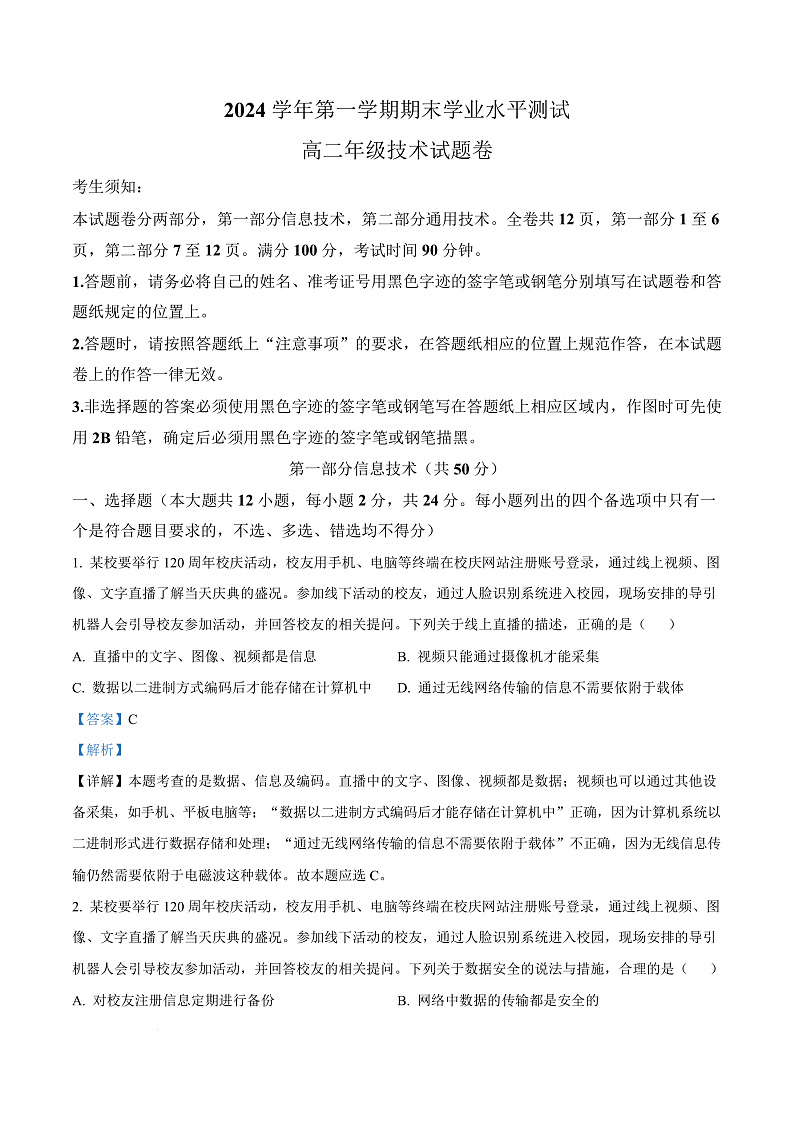 2024 学年第一学期期末学业水平测试

高二年级技术试题卷

考生须知：

本试题卷分两部分，第一部分信息技术，第二部分通用技术。全卷共 12 页，第一部分 1 至 6 页，第二部分 7 至 12 页。满分 100 分，考试时间 90 分钟。

1.答题前，请务必将自己的姓名、准考证号用黑色字迹的签字笔或钢笔分别填写在试题卷和答题纸规定的位置上。

2.答题时，请按照答题纸上“注意事项”的要求，在答题纸相应的位置上规范作答，在本试题卷上的作答一律无效。

3.非选择题的答案必须使用黑色字迹的签字笔或钢笔写在答题纸上相应区域内，作图时可先使用 2B 铅笔，确定后必须用黑色字迹的签字笔或钢笔描黑。

第一部分信息技术（共 50 分）

一、选择题（本大题共 12 小题，每小题 2 分，共 24 分。每小题列出的四个备选项中只有一个是符合题目要求的，不选、多选、错选均不得分）

1. 某校要举行 120 周年校庆活动，校友用手机、电脑等终端在校庆网站注册账号登录，通过线上视频、图像、文字直播了解当天庆典的盛况。参加线下活动的校友，通过人脸识别系统进入校园，现场安排的导引机器人会引导校友参加活动，并回答校友的相关提问。下列关于线上直播的描述，正确的是（　　）

A. 直播中的文字、图像、视频都是信息

B. 视频只能通过摄像机才能采集

C. 数据以二进制方式编码后才能存储在计算机中

D. 通过无线网络传输的信息不需要依附于载体

【答案】C

【解析】

【详解】本题考查的是数据、信息及编码。直播中的文字、图像、视频都是数据；视频也可以通过其他设备采集，如手机、平板电脑等；“数据以二进制方式编码后才能存储在计算机中”正确，因为计算机系统以二进制形式进行数据存储和处理；“通过无线网络传输的信息不需要依附于载体”不正确，因为无线信息传输仍然需要依附于电磁波这种载体。故本题应选 C。

2. 某校要举行 120 周年校庆活动，校友用手机、电脑等终端在校庆网站注册账号登录，通过线上视频、图像、文字直播了解当天庆典的盛况。参加线下活动的校友，通过人脸识别系统进入校园，现场安排的导引机器人会引导校友参加活动，并回答校友的相关提问。下列关于数据安全的说法与措施，合理的是（　　）

A. 对校友注册信息定期进行备份

B. 网络中数据的传输都是安全的